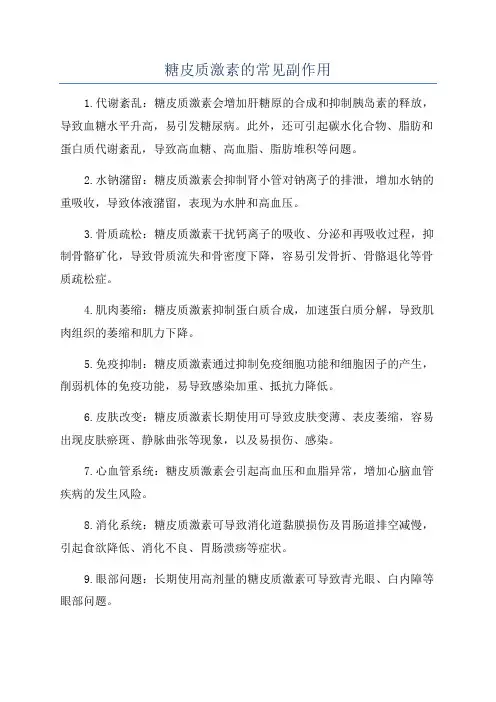 糖皮质激素的常见副作用

1.代谢紊乱：糖皮质激素会增加肝糖原的合成和抑制胰岛素的释放，导致血糖水平升高，易引发糖尿病。此外，还可引起碳水化合物、脂肪和蛋白质代谢紊乱，导致高血糖、高血脂、脂肪堆积等问题。

2.水钠潴留：糖皮质激素会抑制肾小管对钠离子的排泄，增加水钠的重吸收，导致体液潴留，表现为水肿和高血压。

3.骨质疏松：糖皮质激素干扰钙离子的吸收、分泌和再吸收过程，抑制骨骼矿化，导致骨质流失和骨密度下降，容易引发骨折、骨骼退化等骨质疏松症。

4.肌肉萎缩：糖皮质激素抑制蛋白质合成，加速蛋白质分解，导致肌肉组织的萎缩和肌力下降。

5.免疫抑制：糖皮质激素通过抑制免疫细胞功能和细胞因子的产生，削弱机体的免疫功能，易导致感染加重、抵抗力降低。

6.皮肤改变：糖皮质激素长期使用可导致皮肤变薄、表皮萎缩，容易出现皮肤瘀斑、静脉曲张等现象，以及易损伤、感染。

7.心血管系统：糖皮质激素会引起高血压和血脂异常，增加心脑血管疾病的发生风险。

8.消化系统：糖皮质激素可导致消化道黏膜损伤及胃肠道排空减慢，引起食欲降低、消化不良、胃肠溃疡等症状。

9.眼部问题：长期使用高剂量的糖皮质激素可导致青光眼、白内障等眼部问题。